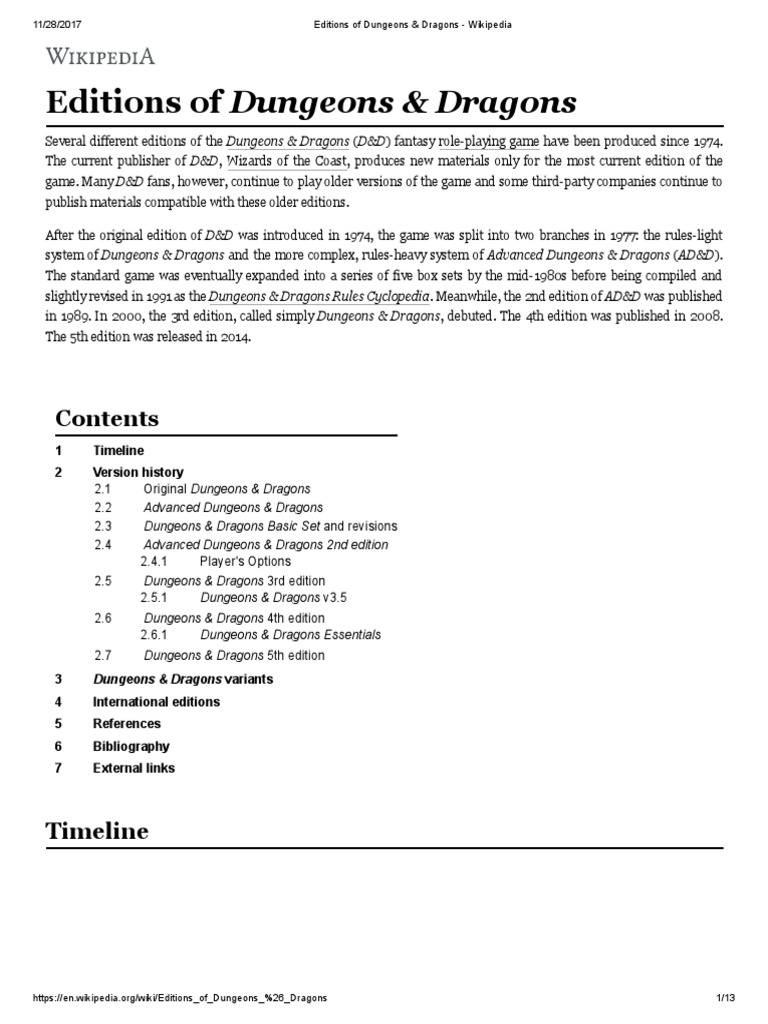 11/28/2017 Editions of Dungeons & Dragons - Wikipedia

WIKIPEDIA

Editions of Dungeons & Dragons

Several different editions of the Dungeons & Dragons (D&D) fantasy role-playing game have been produced since 1974. The current publisher of D&D, Wizards of the Coast, produces new materials only for the most current edition of the game. Many D&D fans, however, continue to play older versions of the game and some third-party companies continue to publish materials compatible with these older editions.

After the original edition of D&D was introduced in 1974, the game was split into two branches in 1977: the rules-light system of Dungeons & Dragons and the more complex, rules-heavy system of Advanced Dungeons & Dragons (AD&D). The standard game was eventually expanded into a series of five box sets by the mid-1980s before being compiled and slightly revised in 1991 as the Dungeons & Dragons Rules Cyclopedia. Meanwhile, the 2nd edition of AD&D was published in 1989. In 2000, the 3rd edition, called simply Dungeons & Dragons, debuted. The 4th edition was published in 2008. The 5th edition was released in 2014.

Contents

1 Timeline
2 Version history
2.1 Original Dungeons & Dragons
2.2 Advanced Dungeons & Dragons
2.3 Dungeons & Dragons Basic Set and revisions
2.4 Advanced Dungeons & Dragons 2nd edition
2.4.1 Player's Options
2.5 Dungeons & Dragons 3rd edition
2.5.1 Dungeons & Dragons v3.5
2.6 Dungeons & Dragons 4th edition
2.6.1 Dungeons & Dragons Essentials
2.7 Dungeons & Dragons 5th edition
3 Dungeons & Dragons variants
4 International editions
5 References
6 Bibliography
7 External links

Timeline

https://en.wikipedia.org/wiki/Editions_of_Dungeons_%26_Dragons 1/13